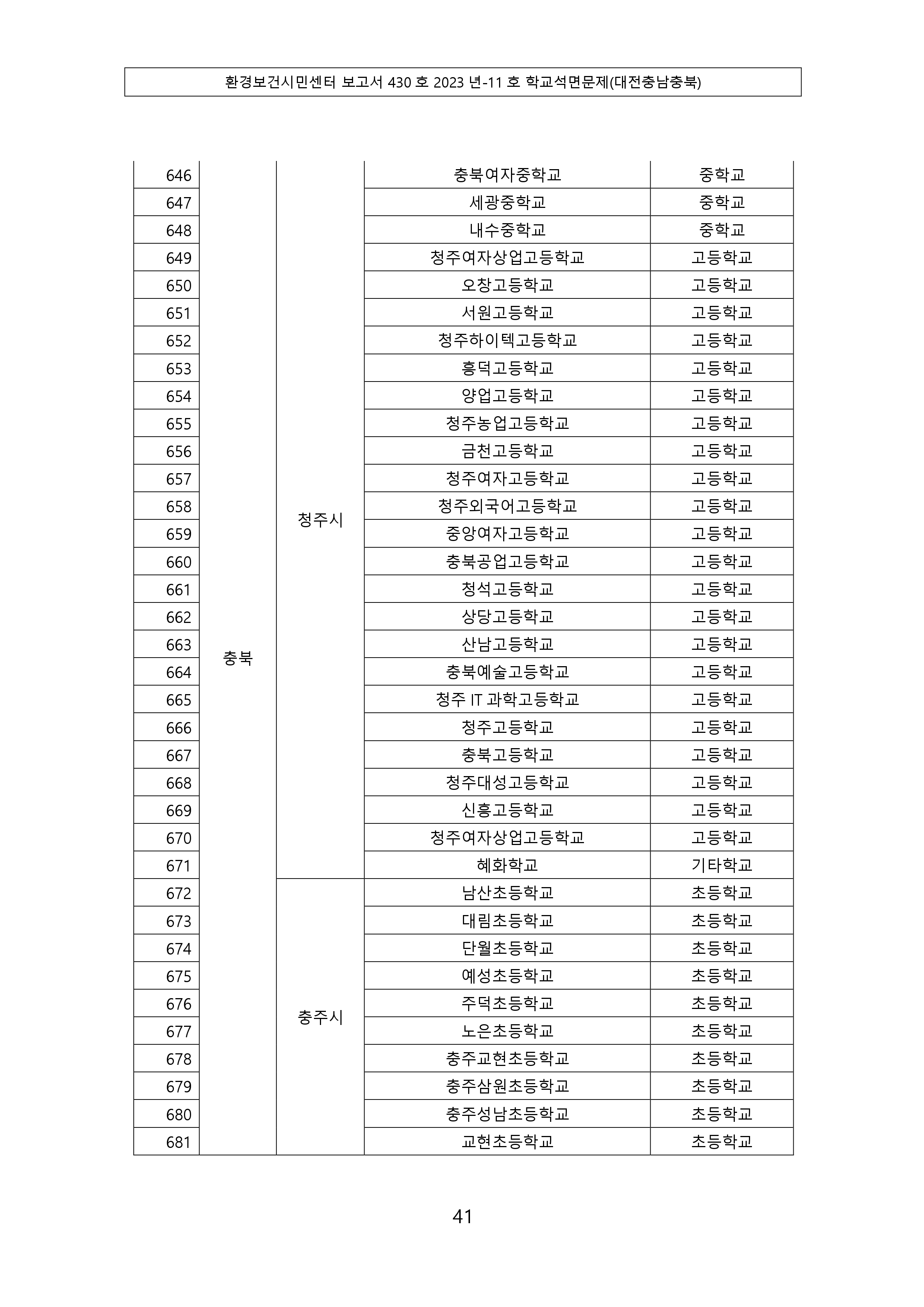 환경보건시민센터 보고서 430 호 2023 년-11 호 학교석면문제(대전충남충북)

| 646 | 충북 | 청주시 | 충북여자중학교 | 중학교 |
|---|---|---|---|---|
| 647 | | | 세광중학교 | 중학교 |
| 648 | | | 내수중학교 | 중학교 |
| 649 | | | 청주여자상업고등학교 | 고등학교 |
| 650 | | | 오창고등학교 | 고등학교 |
| 651 | | | 서원고등학교 | 고등학교 |
| 652 | | | 청주하이텍고등학교 | 고등학교 |
| 653 | | | 흥덕고등학교 | 고등학교 |
| 654 | | | 양업고등학교 | 고등학교 |
| 655 | | | 청주농업고등학교 | 고등학교 |
| 656 | | | 금천고등학교 | 고등학교 |
| 657 | | | 청주여자고등학교 | 고등학교 |
| 658 | | | 청주외국어고등학교 | 고등학교 |
| 659 | | | 중앙여자고등학교 | 고등학교 |
| 660 | | | 충북공업고등학교 | 고등학교 |
| 661 | | | 청석고등학교 | 고등학교 |
| 662 | | | 상당고등학교 | 고등학교 |
| 663 | | | 산남고등학교 | 고등학교 |
| 664 | | | 충북예술고등학교 | 고등학교 |
| 665 | | | 청주 IT 과학고등학교 | 고등학교 |
| 666 | | | 청주고등학교 | 고등학교 |
| 667 | | | 충북고등학교 | 고등학교 |
| 668 | | | 청주대성고등학교 | 고등학교 |
| 669 | | | 신흥고등학교 | 고등학교 |
| 670 | | | 청주여자상업고등학교 | 고등학교 |
| 671 | | | 혜화학교 | 기타학교 |
| 672 | | 충주시 | 남산초등학교 | 초등학교 |
| 673 | | | 대림초등학교 | 초등학교 |
| 674 | | | 단월초등학교 | 초등학교 |
| 675 | | | 예성초등학교 | 초등학교 |
| 676 | | | 주덕초등학교 | 초등학교 |
| 677 | | | 노은초등학교 | 초등학교 |
| 678 | | | 충주교현초등학교 | 초등학교 |
| 679 | | | 충주삼원초등학교 | 초등학교 |
| 680 | | | 충주성남초등학교 | 초등학교 |
| 681 | | | 교현초등학교 | 초등학교 |

41